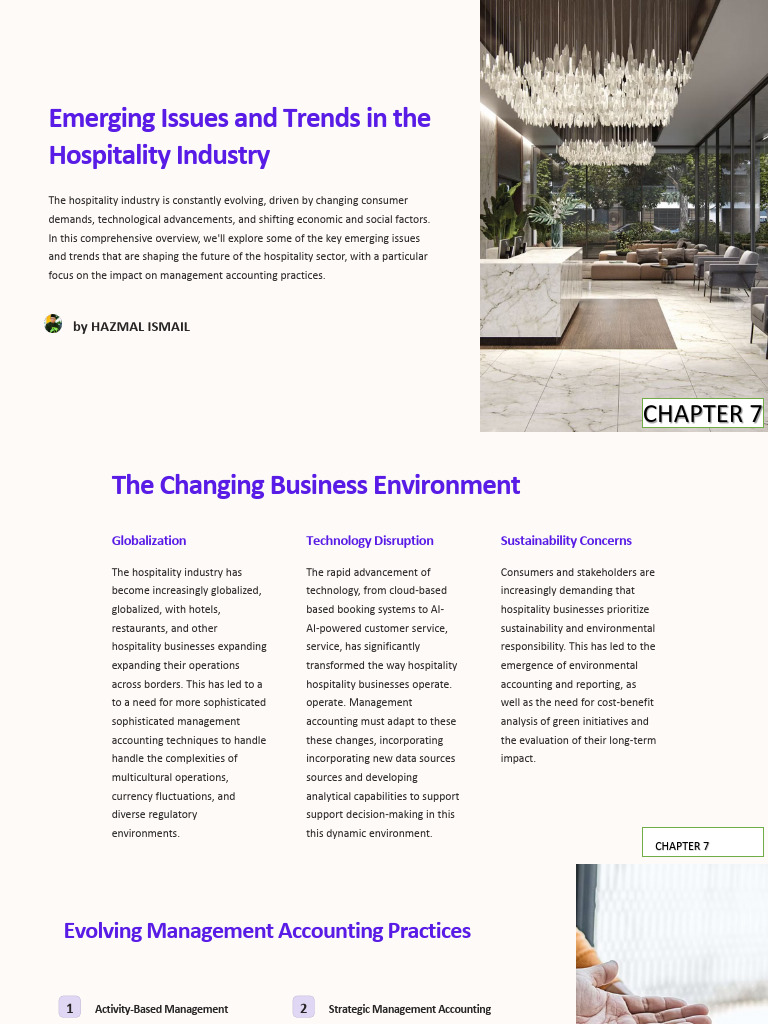 Emerging Issues and Trends in the Hospitality Industry

The hospitality industry is constantly evolving, driven by changing consumer demands, technological advancements, and shifting economic and social factors. In this comprehensive overview, we'll explore some of the key emerging issues and trends that are shaping the future of the hospitality sector, with a particular focus on the impact on management accounting practices.

by HAZMAL ISMAIL

CHAPTER 7

The Changing Business Environment

Globalization

The hospitality industry has become increasingly globalized, globalized, with hotels, restaurants, and other hospitality businesses expanding expanding their operations across borders. This has led to a to a need for more sophisticated sophisticated management accounting techniques to handle handle the complexities of multicultural operations, currency fluctuations, and diverse regulatory environments.

Technology Disruption

The rapid advancement of technology, from cloud-based based booking systems to AI-AI-powered customer service, service, has significantly transformed the way hospitality hospitality businesses operate. operate. Management accounting must adapt to these these changes, incorporating incorporating new data sources sources and developing analytical capabilities to support support decision-making in this this dynamic environment.

Sustainability Concerns

Consumers and stakeholders are increasingly demanding that hospitality businesses prioritize sustainability and environmental responsibility. This has led to the emergence of environmental accounting and reporting, as well as the need for cost-benefit analysis of green initiatives and the evaluation of their long-term impact.

CHAPTER 7

Evolving Management Accounting Practices

1 Activity-Based Management

2 Strategic Management Accounting